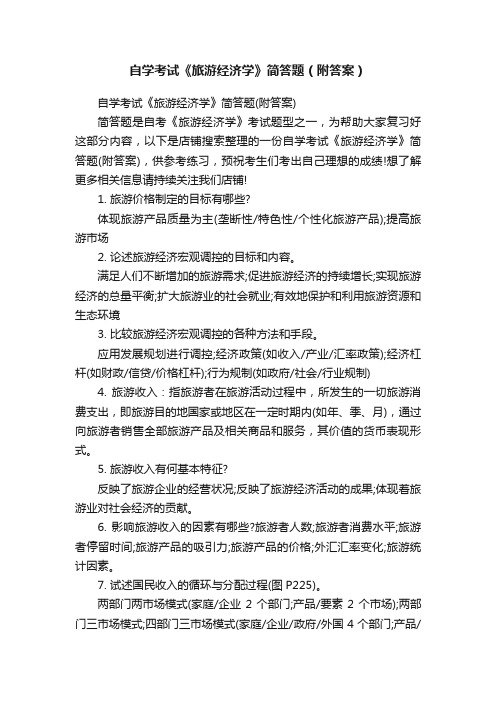 自学考试《旅游经济学》简答题（附答案）

自学考试《旅游经济学》简答题(附答案)

简答题是自考《旅游经济学》考试题型之一，为帮助大家复习好这部分内容，以下是店铺搜索整理的一份自学考试《旅游经济学》简答题(附答案)，供参考练习，预祝考生们考出自己理想的成绩!想了解更多相关信息请持续关注我们店铺!

1. 旅游价格制定的目标有哪些?

体现旅游产品质量为主(垄断性/特色性/个性化旅游产品);提高旅游市场

2. 论述旅游经济宏观调控的目标和内容。

满足人们不断增加的旅游需求;促进旅游经济的持续增长;实现旅游经济的总量平衡;扩大旅游业的社会就业;有效地保护和利用旅游资源和生态环境

3. 比较旅游经济宏观调控的各种方法和手段。

应用发展规划进行调控;经济政策(如收入/产业/汇率政策);经济杠杆(如财政/信贷/价格杠杆);行为规制(如政府/社会/行业规制)

4. 旅游收入：指旅游者在旅游活动过程中，所发生的一切旅游消费支出，即旅游目的地国家或地区在一定时期内(如年、季、月)，通过向旅游者销售全部旅游产品及相关商品和服务，其价值的货币表现形式。

5. 旅游收入有何基本特征?

反映了旅游企业的经营状况;反映了旅游经济活动的成果;体现着旅游业对社会经济的贡献。

6. 影响旅游收入的因素有哪些?旅游者人数;旅游者消费水平;旅游者停留时间;旅游产品的吸引力;旅游产品的价格;外汇汇率变化;旅游统计因素。

7. 试述国民收入的循环与分配过程(图 P225)。

两部门两市场模式(家庭/企业 2 个部门;产品/要素 2 个市场);两部门三市场模式;四部门三市场模式(家庭/企业/政府/外国 4 个部门;产品/